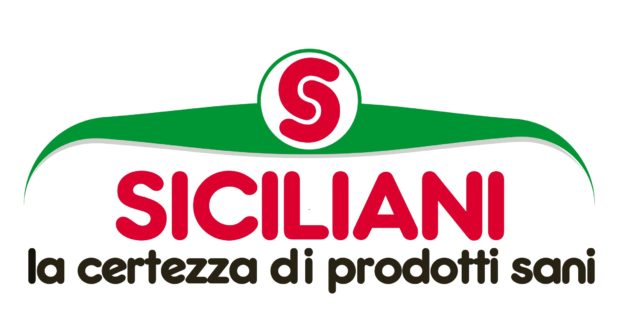 S
SICILIANI
la certezza di prodotti sani